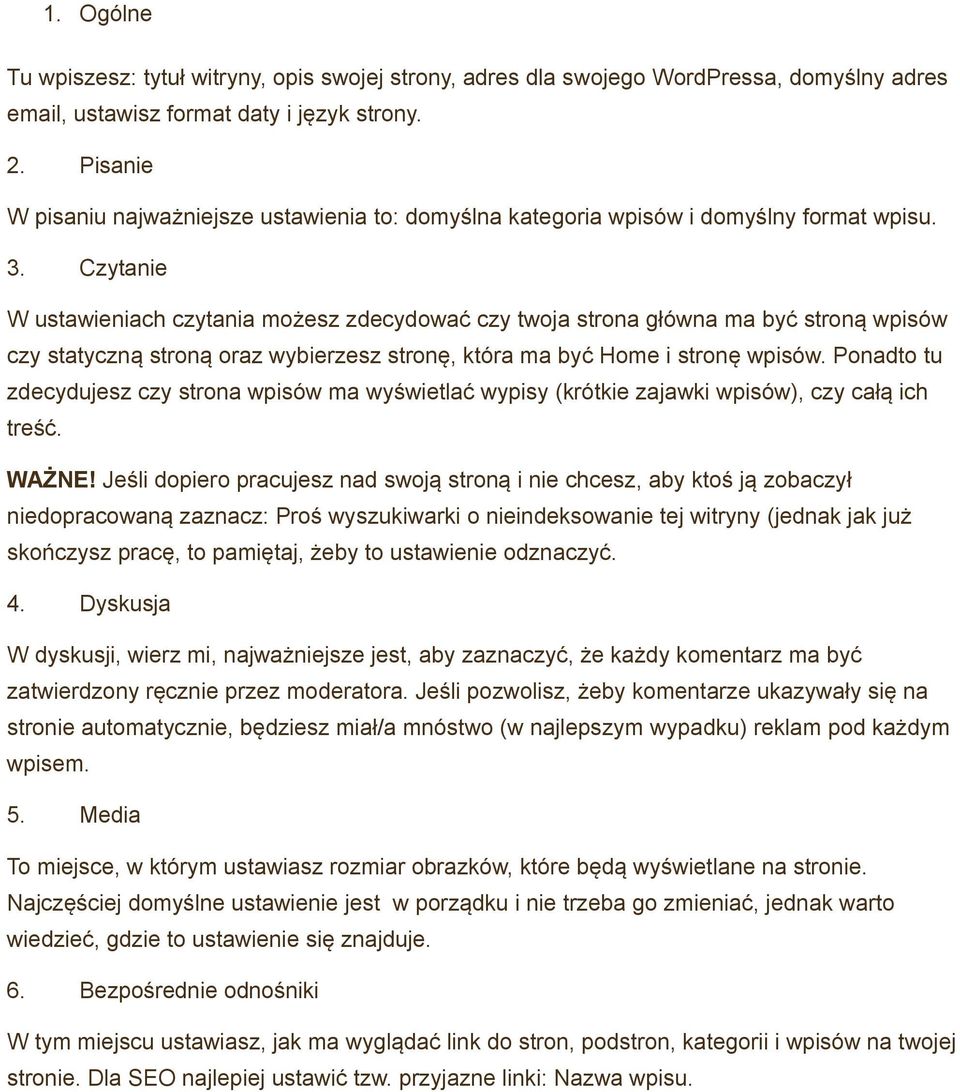 1. Ogólne

Tu wpiszesz: tytuł witryny, opis swojej strony, adres dla swojego WordPressa, domyślny adres email, ustawisz format daty i język strony.

2. Pisanie

W pisaniu najważniejsze ustawienia to: domyślna kategoria wpisów i domyślny format wpisu.

3. Czytanie

W ustawieniach czytania możesz zdecydować czy twoja strona główna ma być stroną wpisów czy statyczną stroną oraz wybierzesz stronę, która ma być Home i stronę wpisów. Ponadto tu zdecydujesz czy strona wpisów ma wyświetlać wypisy (krótkie zajawki wpisów), czy całą ich treść.

WAŻNE! Jeśli dopiero pracujesz nad swoją stroną i nie chcesz, aby ktoś ją zobaczył niedopracowaną zaznacz: Proś wyszukiwarki o nieindeksowanie tej witryny (jednak jak już skończysz pracę, to pamiętaj, żeby to ustawienie odznaczyć.

4. Dyskusja

W dyskusji, wierz mi, najważniejsze jest, aby zaznaczyć, że każdy komentarz ma być zatwierdzony ręcznie przez moderatora. Jeśli pozwolisz, żeby komentarze ukazywały się na stronie automatycznie, będziesz miał/a mnóstwo (w najlepszym wypadku) reklam pod każdym wpisem.

5. Media

To miejsce, w którym ustawiasz rozmiar obrazków, które będą wyświetlane na stronie. Najczęściej domyślne ustawienie jest w porządku i nie trzeba go zmieniać, jednak warto wiedzieć, gdzie to ustawienie się znajduje.

6. Bezpośrednie odnośniki

W tym miejscu ustawiasz, jak ma wyglądać link do stron, podstron, kategorii i wpisów na twojej stronie. Dla SEO najlepiej ustawić tzw. przyjazne linki: Nazwa wpisu.